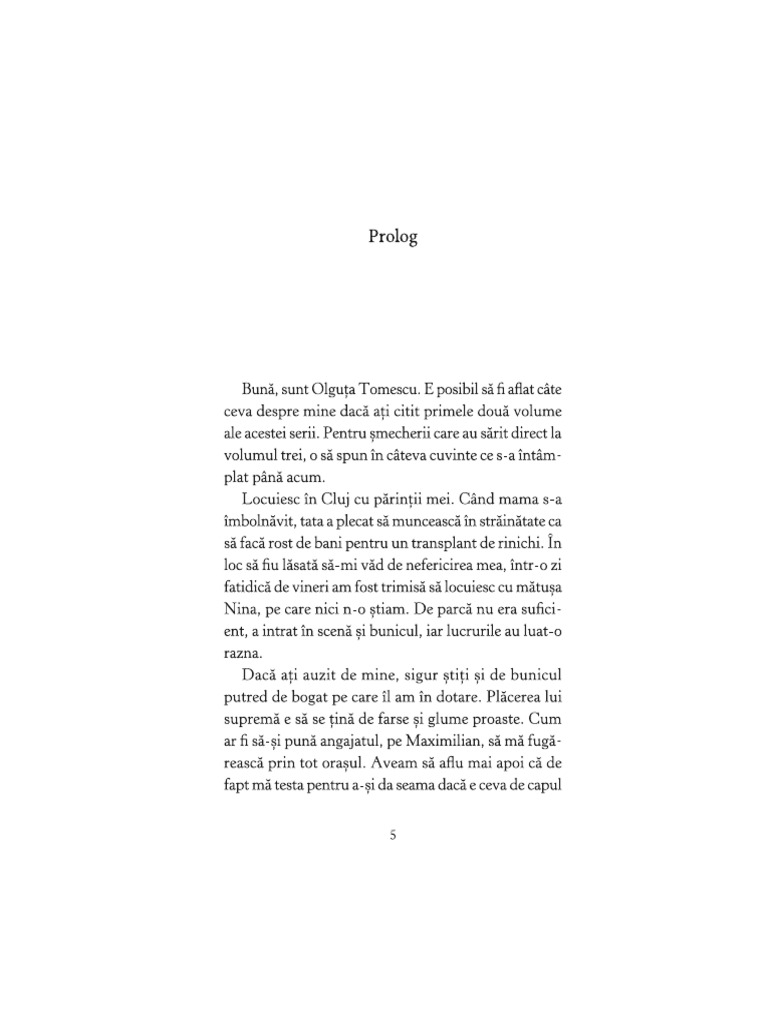 Prolog

Bună, sunt Olguța Tomescu. E posibil să fi aflat câte ceva despre mine dacă ați citit primele două volume ale acestei serii. Pentru șmecherii care au sărit direct la volumul trei, o să spun în câteva cuvinte ce s-a întâmplat până acum.

Locuiesc în Cluj cu părinții mei. Când mama s-a îmbolnăvit, tata a plecat să muncească în străinătate ca să facă rost de bani pentru un transplant de rinichi. În loc să fiu lăsată să-mi văd de nefericirea mea, într-o zi fatidică de vineri am fost trimisă să locuiesc cu mătușa Nina, pe care nici n-o știam. De parcă nu era suficient, a intrat în scenă și bunicul, iar lucrurile au luat-o razna.

Dacă ați auzit de mine, sigur știți și de bunicul putred de bogat pe care îl am în dotare. Plăcerea lui supremă e să se țină de farse și glume proaste. Cum ar fi să-și pună angajatul, pe Maximilian, să mă fugărească prin tot orașul. Aveam să aflu mai apoi că de fapt mă testa pentru a-și da seama dacă e ceva de capul

5